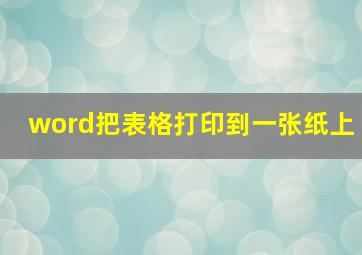 word把表格打印到一张纸上